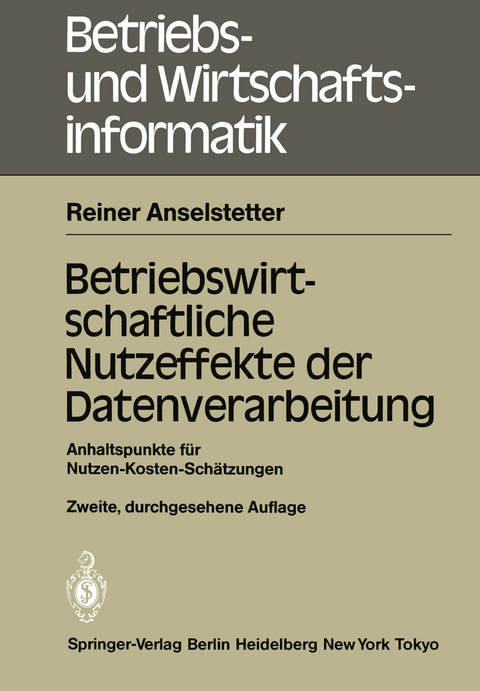 Betriebs- und Wirtschaftsinformatik

Reiner Anselstetter

Betriebswirtschaftliche Nutzeffekte der Datenverarbeitung

Anhaltspunkte für Nutzen-Kosten-Schätzungen

Zweite, durchgesehene Auflage

Springer-Verlag Berlin Heidelberg New York Tokyo